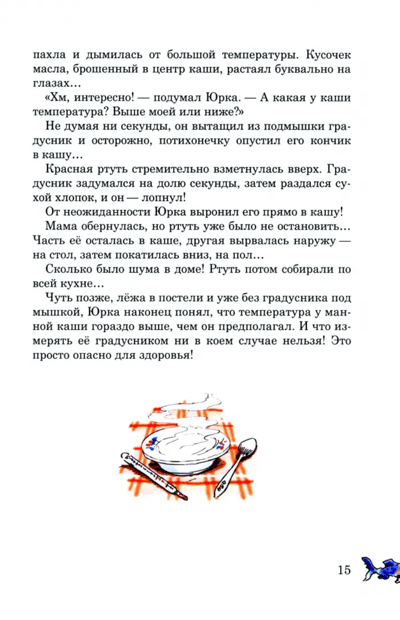 пахла и дымилась от большой температуры. Кусочек масла, брошенный в центр каши, растаял буквально на глазах…

«Хм, интересно! — подумал Юрка. — А какая у каши температура? Выше моей или ниже?»

Не думая ни секунды, он вытащил из подмышки градусник и осторожно, потихонечку опустил его кончик в кашу…

Красная ртуть стремительно взметнулась вверх. Градусник задумался на долю секунды, затем раздался сухой хлопок, и он — лопнул!

От неожиданности Юрка выронил его прямо в кашу!

Мама обернулась, но ртуть уже было не остановить… Часть её осталась в каше, другая вырвалась наружу — на стол, затем покатилась вниз, на пол…

Сколько было шума в доме! Ртуть потом собирали по всей кухне…

Чуть позже, лёжа в постели и уже без градусника под мышкой, Юрка наконец понял, что температура у манной каши гораздо выше, чем он предполагал. И что измерять её градусником ни в коем случае нельзя! Это просто опасно для здоровья!

15